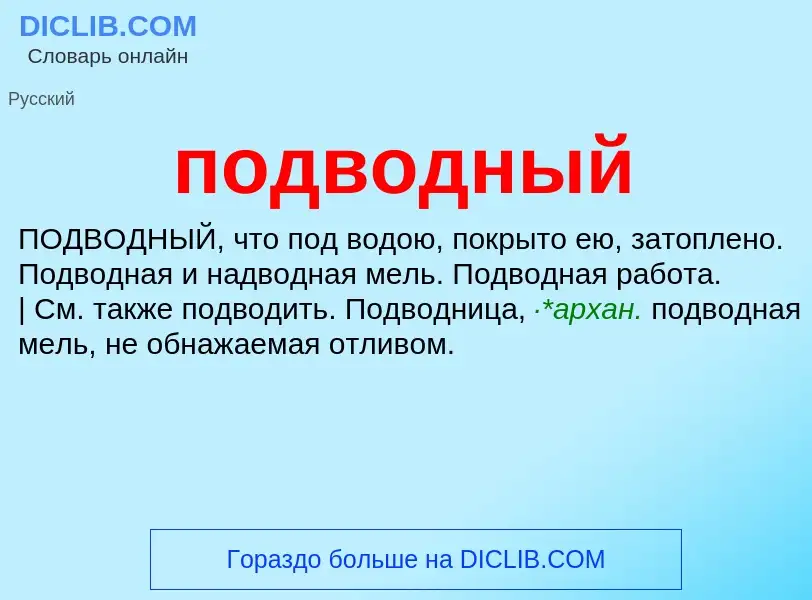 DICLIB.COM
Словарь онлайн

Русский

подводный

ПОДВОДНЫЙ, что под водою, покрыто ею, затоплено. Подводная и надводная мель. Подводная работа. | См. также подводить. Подводница, ·*архан. подводная мель, не обнажаемая отливом.

Гораздо больше на DICLIB.COM